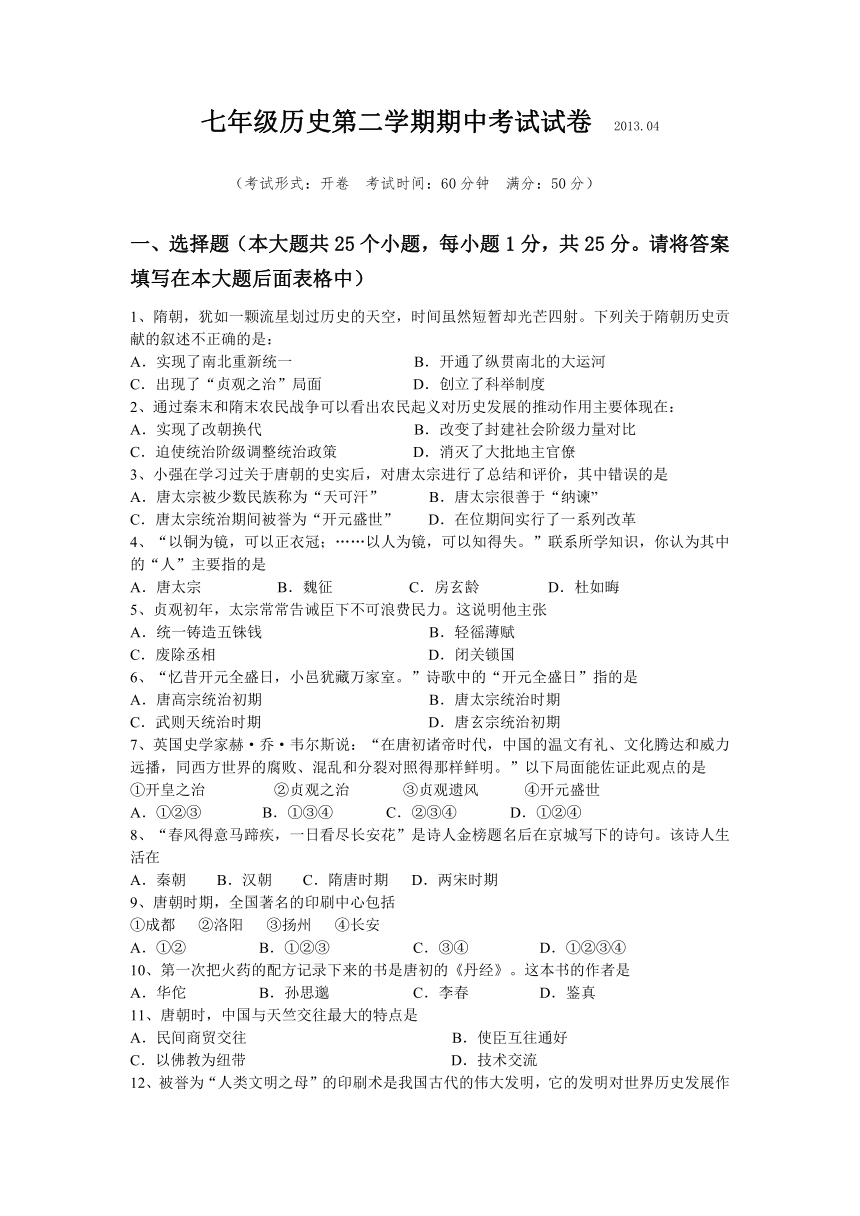 七年级历史第二学期期中考试试卷 2013.04

（考试形式：开卷 考试时间：60分钟 满分：50分）

一、选择题（本大题共25个小题，每小题1分，共25分。请将答案填写在本大题后面表格中）

1、隋朝，犹如一颗流星划过历史的天空，时间虽然短暂却光芒四射。下列关于隋朝历史贡献的叙述不正确的是：
A．实现了南北重新统一 B．开通了纵贯南北的大运河
C．出现了“贞观之治”局面 D．创立了科举制度
2、通过秦末和隋末农民战争可以看出农民起义对历史发展的推动作用主要体现在：
A．实现了改朝换代 B．改变了封建社会阶级力量对比
C．迫使统治阶级调整统治政策 D．消灭了大批地主官僚
3、小强在学习过关于唐朝的史实后，对唐太宗进行了总结和评价，其中错误的是
A．唐太宗被少数民族称为“天可汗” B．唐太宗很善于“纳谏”
C．唐太宗统治期间被誉为“开元盛世” D．在位期间实行了一系列改革
4、“以铜为镜，可以正衣冠；……以人为镜，可以知得失。”联系所学知识，你认为其中的“人”主要指的是
A．唐太宗 B．魏征 C．房玄龄 D．杜如晦
5、贞观初年，太宗常常告诫臣下不可浪费民力。这说明他主张
A．统一铸造五铢钱 B．轻徭薄赋
C．废除丞相 D．闭关锁国
6、“忆昔开元全盛日，小邑犹藏万家室。”诗歌中的“开元全盛日”指的是
A．唐高宗统治初期 B．唐太宗统治时期
C．武则天统治时期 D．唐玄宗统治初期
7、英国史学家赫·乔·韦尔斯说：“在唐初诸帝时代，中国的温文有礼、文化腾达和威力远播，同西方世界的腐败、混乱和分裂对照得那样鲜明。”以下局面能佐证此观点的是
①开皇之治 ②贞观之治 ③贞观遗风 ④开元盛世
A．①②③ B．①③④ C．②③④ D．①②④
8、“春风得意马蹄疾，一日看尽长安花”是诗人金榜题名后在京城写下的诗句。该诗人生活在
A．秦朝 B．汉朝 C．隋唐时期 D．两宋时期
9、唐朝时期，全国著名的印刷中心包括
①成都 ②洛阳 ③扬州 ④长安
A．①② B．①②③ C．③④ D．①②③④
10、第一次把火药的配方记录下来的书是唐初的《丹经》。这本书的作者是
A．华佗 B．孙思邈 C．李春 D．鉴真
11、唐朝时，中国与天竺交往最大的特点是
A．民间商贸交往 B．使臣互往通好
C．以佛教为纽带 D．技术交流
12、被誉为“人类文明之母”的印刷术是我国古代的伟大发明，它的发明对世界历史发展作